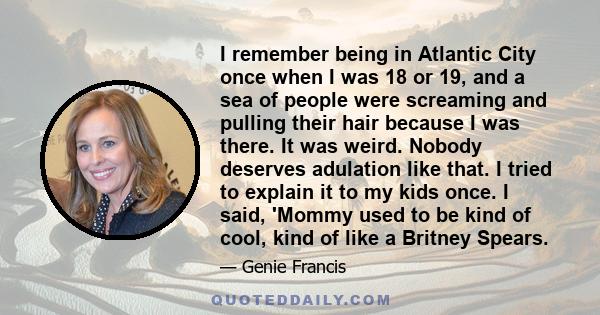 I remember being in Atlantic City once when I was 18 or 19, and a sea of people were screaming and pulling their hair because I was there. It was weird. Nobody deserves adulation like that. I tried to explain it to my kids once. I said, 'Mommy used to be kind of cool, kind of like a Britney Spears.

— Genie Francis

QUOTEDDAILY.COM